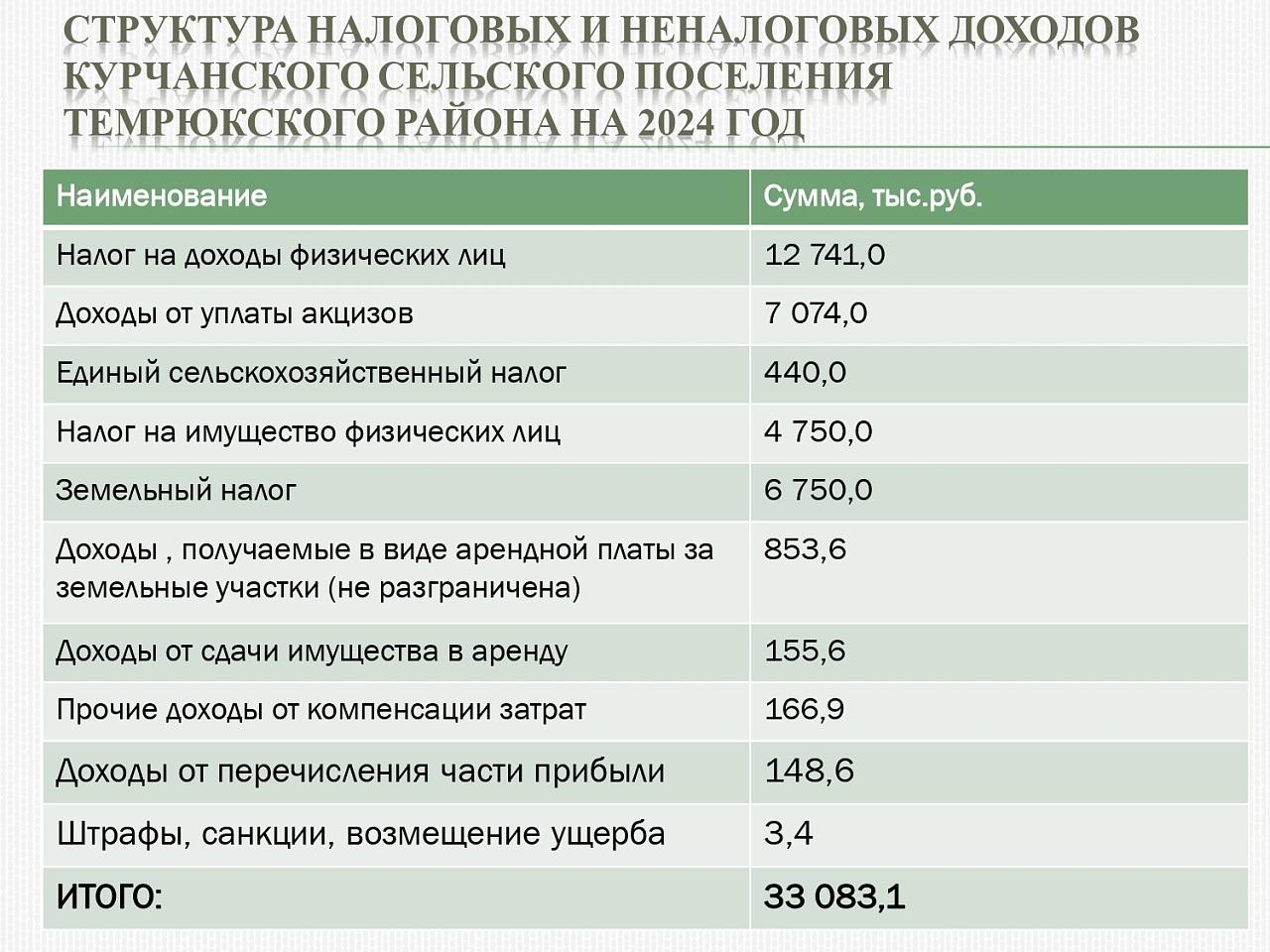 СТРУКТУРА НАЛОГОВЫХ И НЕНАЛОГОВЫХ ДОХОДОВ КУРЧАНСКОГО СЕЛЬСКОГО ПОСЕЛЕНИЯ ТЕМРЮКСКОГО РАЙОНА НА 2024 ГОД

| Наименование | Сумма, тыс.руб. |
|---|---|
| Налог на доходы физических лиц | 12 741,0 |
| Доходы от уплаты акцизов | 7 074,0 |
| Единый сельскохозяйственный налог | 440,0 |
| Налог на имущество физических лиц | 4 750,0 |
| Земельный налог | 6 750,0 |
| Доходы , получаемые в виде арендной платы за земельные участки (не разграничена) | 853,6 |
| Доходы от сдачи имущества в аренду | 155,6 |
| Прочие доходы от компенсации затрат | 166,9 |
| Доходы от перечисления части прибыли | 148,6 |
| Штрафы, санкции, возмещение ущерба | 3,4 |
| ИТОГО: | 33 083,1 |